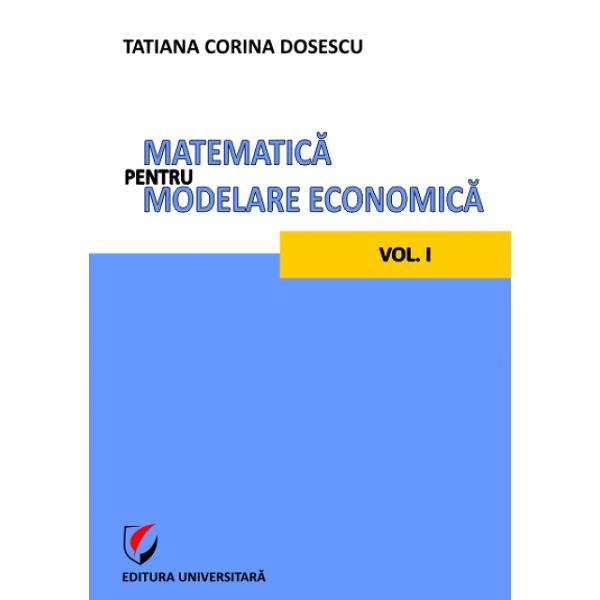 TATIANA CORINA DOSESCU

MATEMATICĂ
PENTRU
MODELARE ECONOMICĂ

VOL. I

EDITURA UNIVERSITARĂ